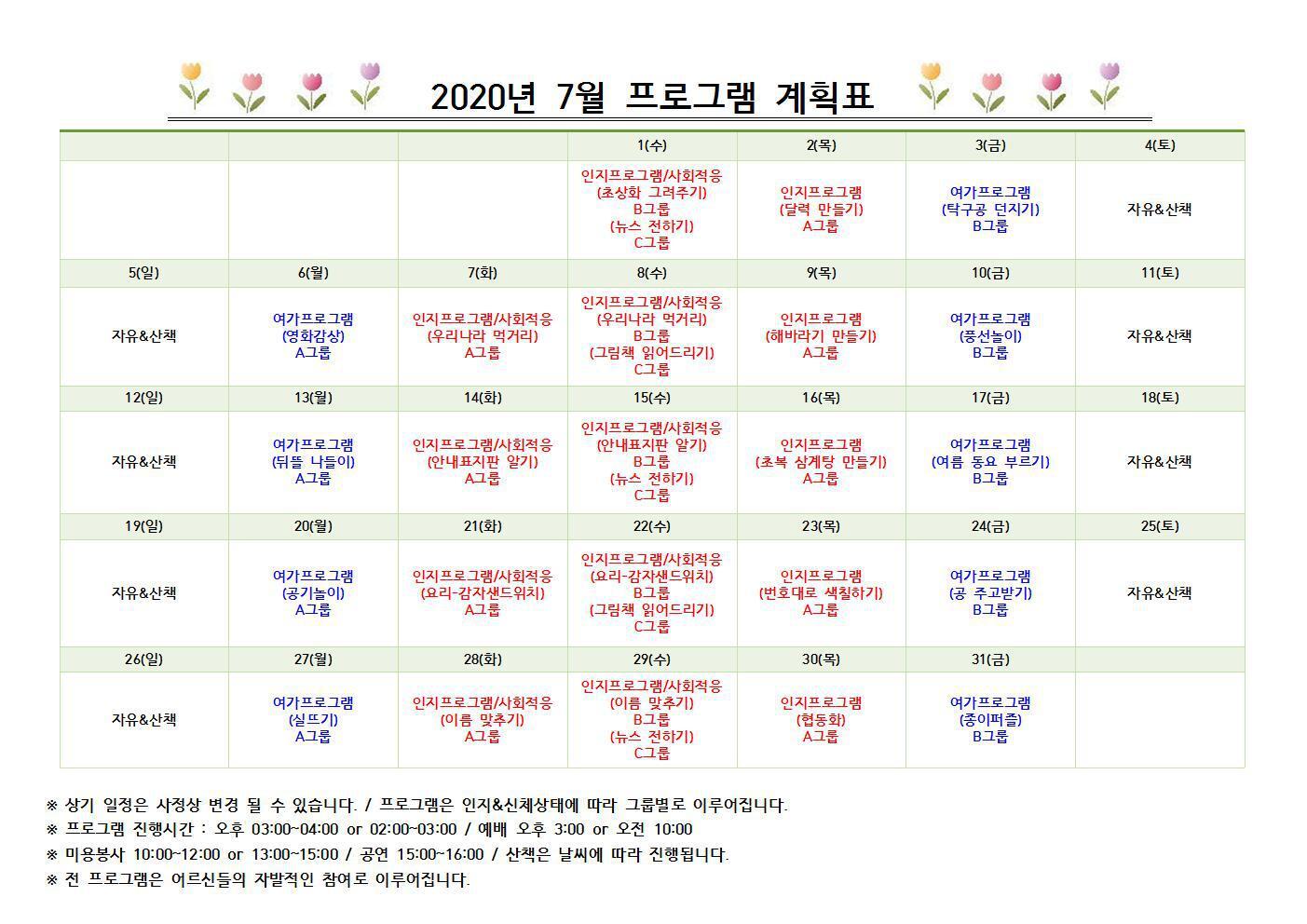 2020년 7월 프로그램 계획표

| | | | 1(수) | 2(목) | 3(금) | 4(토) |
|---|---|---|---|---|---|---|
| | | | 인지프로그램/사회적응 (초상화 그려주기) B그룹 (뉴스 전하기) C그룹 | 인지프로그램 (달력 만들기) A그룹 | 여가프로그램 (탁구공 던지기) B그룹 | 자유&산책 |
| 5(일) | 6(월) | 7(화) | 8(수) | 9(목) | 10(금) | 11(토) |
| 자유&산책 | 여가프로그램 (영화감상) A그룹 | 인지프로그램/사회적응 (우리나라 먹거리) A그룹 | 인지프로그램/사회적응 (우리나라 먹거리) B그룹 (그림책 읽어드리기) C그룹 | 인지프로그램 (해바라기 만들기) A그룹 | 여가프로그램 (풍선놀이) B그룹 | 자유&산책 |
| 12(일) | 13(월) | 14(화) | 15(수) | 16(목) | 17(금) | 18(토) |
| 자유&산책 | 여가프로그램 (뒤뜰 나들이) A그룹 | 인지프로그램/사회적응 (안내표지판 알기) A그룹 | 인지프로그램/사회적응 (안내표지판 알기) B그룹 (뉴스 전하기) C그룹 | 인지프로그램 (초복 삼계탕 만들기) A그룹 | 여가프로그램 (여름 동요 부르기) B그룹 | 자유&산책 |
| 19(일) | 20(월) | 21(화) | 22(수) | 23(목) | 24(금) | 25(토) |
| 자유&산책 | 여가프로그램 (공기놀이) A그룹 | 인지프로그램/사회적응 (요리-감자샌드위치) A그룹 | 인지프로그램/사회적응 (요리-감자샌드위치) B그룹 (그림책 읽어드리기) C그룹 | 인지프로그램 (번호대로 색칠하기) A그룹 | 여가프로그램 (공 주고받기) B그룹 | 자유&산책 |
| 26(일) | 27(월) | 28(화) | 29(수) | 30(목) | 31(금) | |
| 자유&산책 | 여가프로그램 (실뜨기) A그룹 | 인지프로그램/사회적응 (이름 맞추기) A그룹 | 인지프로그램/사회적응 (이름 맞추기) B그룹 (뉴스 전하기) C그룹 | 인지프로그램 (협동화) A그룹 | 여가프로그램 (종이퍼즐) B그룹 | |

※ 상기 일정은 사정상 변경 될 수 있습니다. / 프로그램은 인지&신체상태에 따라 그룹별로 이루어집니다.
※ 프로그램 진행시간 : 오후 03:00~04:00 or 02:00~03:00 / 예배 오후 3:00 or 오전 10:00
※ 미용봉사 10:00~12:00 or 13:00~15:00 / 공연 15:00~16:00 / 산책은 날씨에 따라 진행됩니다.
※ 전 프로그램은 어르신들의 자발적인 참여로 이루어집니다.